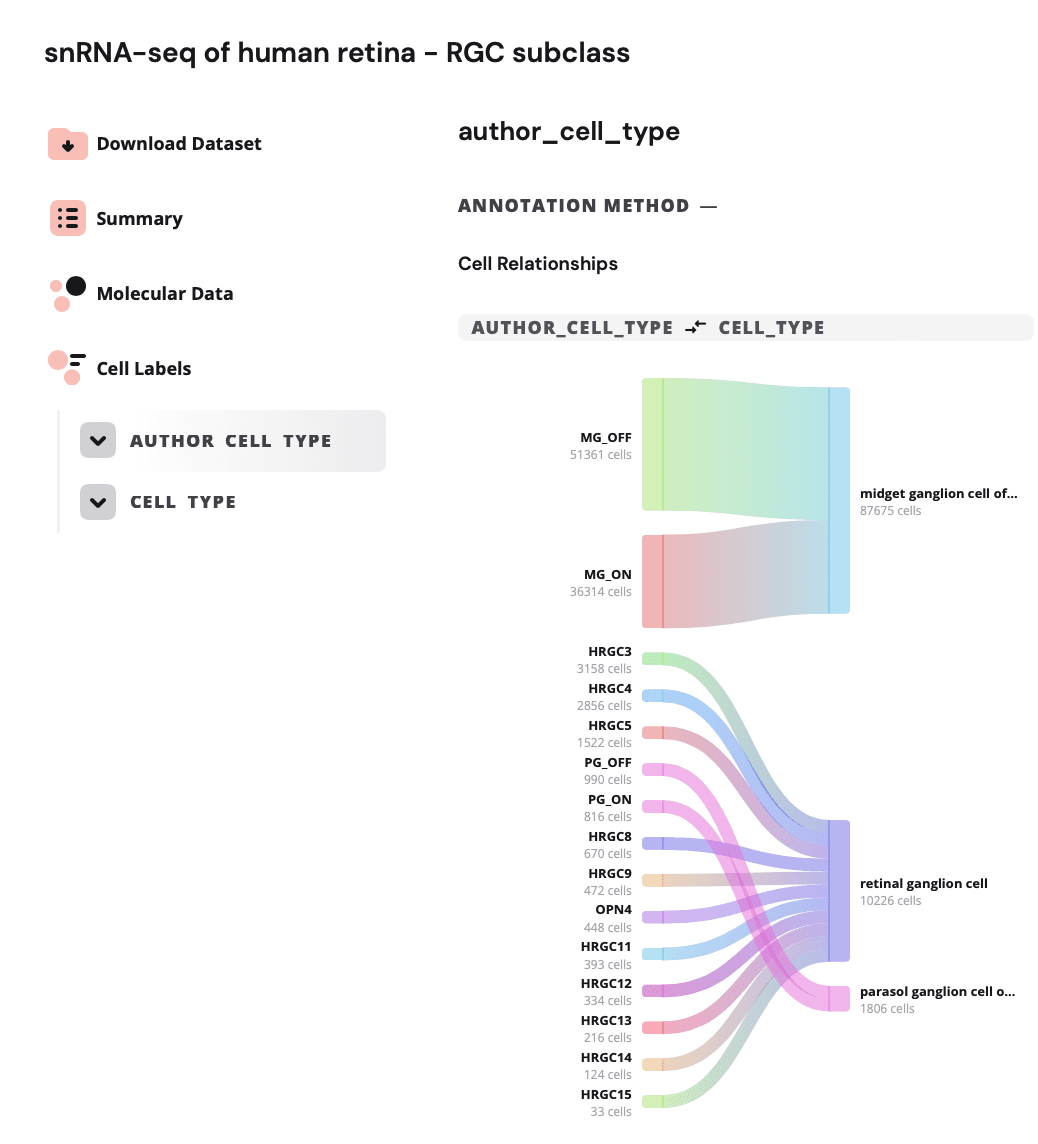 snRNA-seq of human retina - RGC subclass

Download Dataset

Summary

Molecular Data

Cell Labels

AUTHOR CELL TYPE

CELL TYPE

author_cell_type

ANNOTATION METHOD —

Cell Relationships

AUTHOR_CELL_TYPE CELL_TYPE

MG_OFF
51361 cells

MG_ON
36314 cells

HRGC3
3158 cells

HRGC4
2856 cells

HRGC5
1522 cells

PG_OFF
990 cells

PG_ON
816 cells

HRGC8
670 cells

HRGC9
472 cells

OPN4
448 cells

HRGC11
393 cells

HRGC12
334 cells

HRGC13
216 cells

HRGC14
124 cells

HRGC15
33 cells

midget ganglion cell of...
87675 cells

retinal ganglion cell
10226 cells

parasol ganglion cell o...
1806 cells